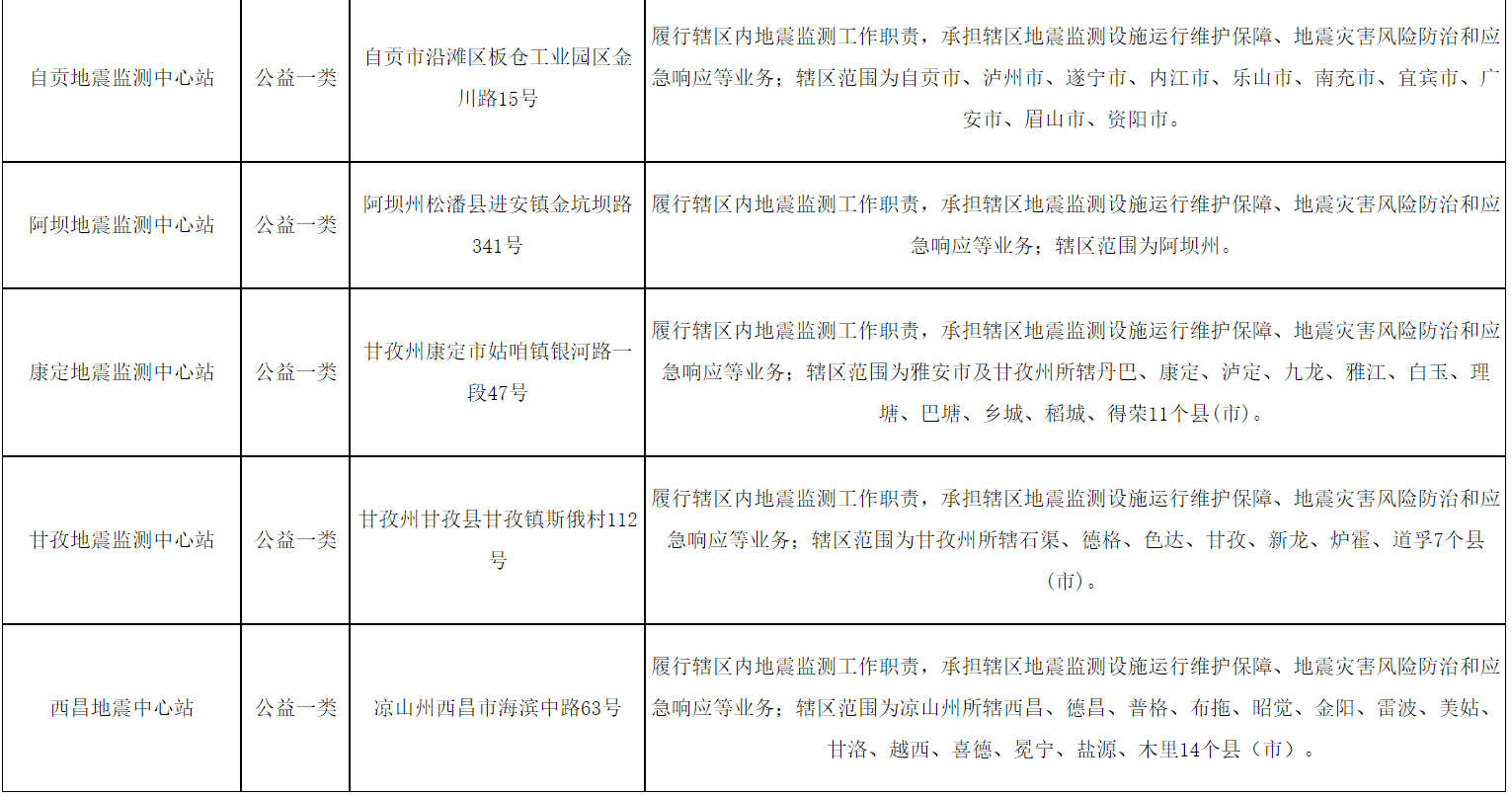 | 自贡地震监测中心站 | 公益一类 | 自贡市沿滩区板仓工业园区金川路15号 | 履行辖区内地震监测工作职责，承担辖区地震监测设施运行维护保障、地震灾害风险防治和应急响应等业务；辖区范围为自贡市、泸州市、遂宁市、内江市、乐山市、南充市、宜宾市、广安市、眉山市、资阳市。 |
|---|---|---|---|
| 阿坝地震监测中心站 | 公益一类 | 阿坝州松潘县进安镇金坑坝路341号 | 履行辖区内地震监测工作职责，承担辖区地震监测设施运行维护保障、地震灾害风险防治和应急响应等业务；辖区范围为阿坝州。 |
| 康定地震监测中心站 | 公益一类 | 甘孜州康定市姑咱镇银河路一段47号 | 履行辖区内地震监测工作职责，承担辖区地震监测设施运行维护保障、地震灾害风险防治和应急响应等业务；辖区范围为雅安市及甘孜州所辖丹巴、康定、泸定、九龙、雅江、白玉、理塘、巴塘、乡城、稻城、得荣11个县(市)。 |
| 甘孜地震监测中心站 | 公益一类 | 甘孜州甘孜县甘孜镇斯俄村112号 | 履行辖区内地震监测工作职责，承担辖区地震监测设施运行维护保障、地震灾害风险防治和应急响应等业务；辖区范围为甘孜州所辖石渠、德格、色达、甘孜、新龙、炉霍、道孚7个县(市)。 |
| 西昌地震中心站 | 公益一类 | 凉山州西昌市海滨中路63号 | 履行辖区内地震监测工作职责，承担辖区地震监测设施运行维护保障、地震灾害风险防治和应急响应等业务；辖区范围为凉山州所辖西昌、德昌、普格、布拖、昭觉、金阳、雷波、美姑、甘洛、越西、喜德、冕宁、盐源、木里14个县（市）。 |